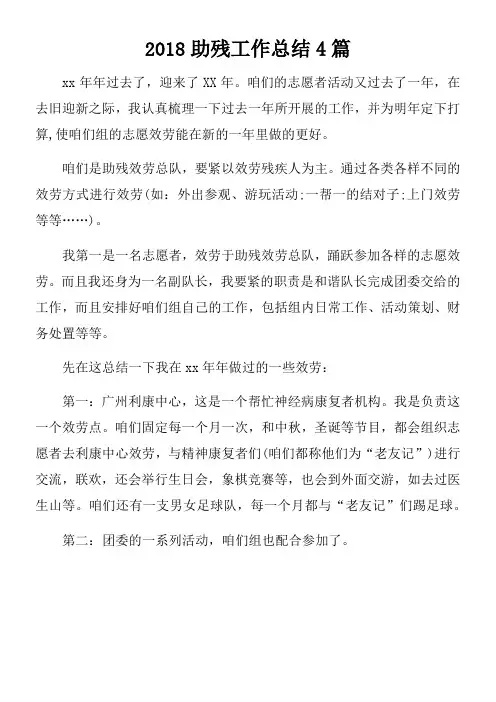 2018 助残工作总结 4 篇

xx 年年过去了，迎来了 XX 年。咱们的志愿者活动又过去了一年，在去旧迎新之际，我认真梳理一下过去一年所开展的工作，并为明年定下打算，使咱们组的志愿效劳能在新的一年里做的更好。

咱们是助残效劳总队，要紧以效劳残疾人为主。通过各类各样不同的效劳方式进行效劳(如：外出参观、游玩活动;一帮一的结对子;上门效劳等等……)。

我第一是一名志愿者，效劳于助残效劳总队，踊跃参加各样的志愿效劳。而且我还身为一名副队长，我要紧的职责是和谐队长完成团委交给的工作，而且安排好咱们组自己的工作，包括组内日常工作、活动策划、财务处置等等。

先在这总结一下我在 xx 年年做过的一些效劳：

第一：广州利康中心，这是一个帮忙神经病康复者机构。我是负责这一个效劳点。咱们固定每一个月一次，和中秋，圣诞等节目，都会组织志愿者去利康中心效劳，与精神康复者们(咱们都称他们为“老友记”)进行交流，联欢，还会举行生日会，象棋竞赛等，也会到外面交游，如去过医生山等。咱们还有一支男女足球队，每一个月都与“老友记”们踢足球。

第二：团委的一系列活动，咱们组也配合参加了。